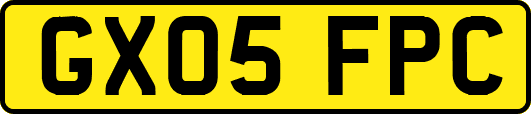 GX05 FPC